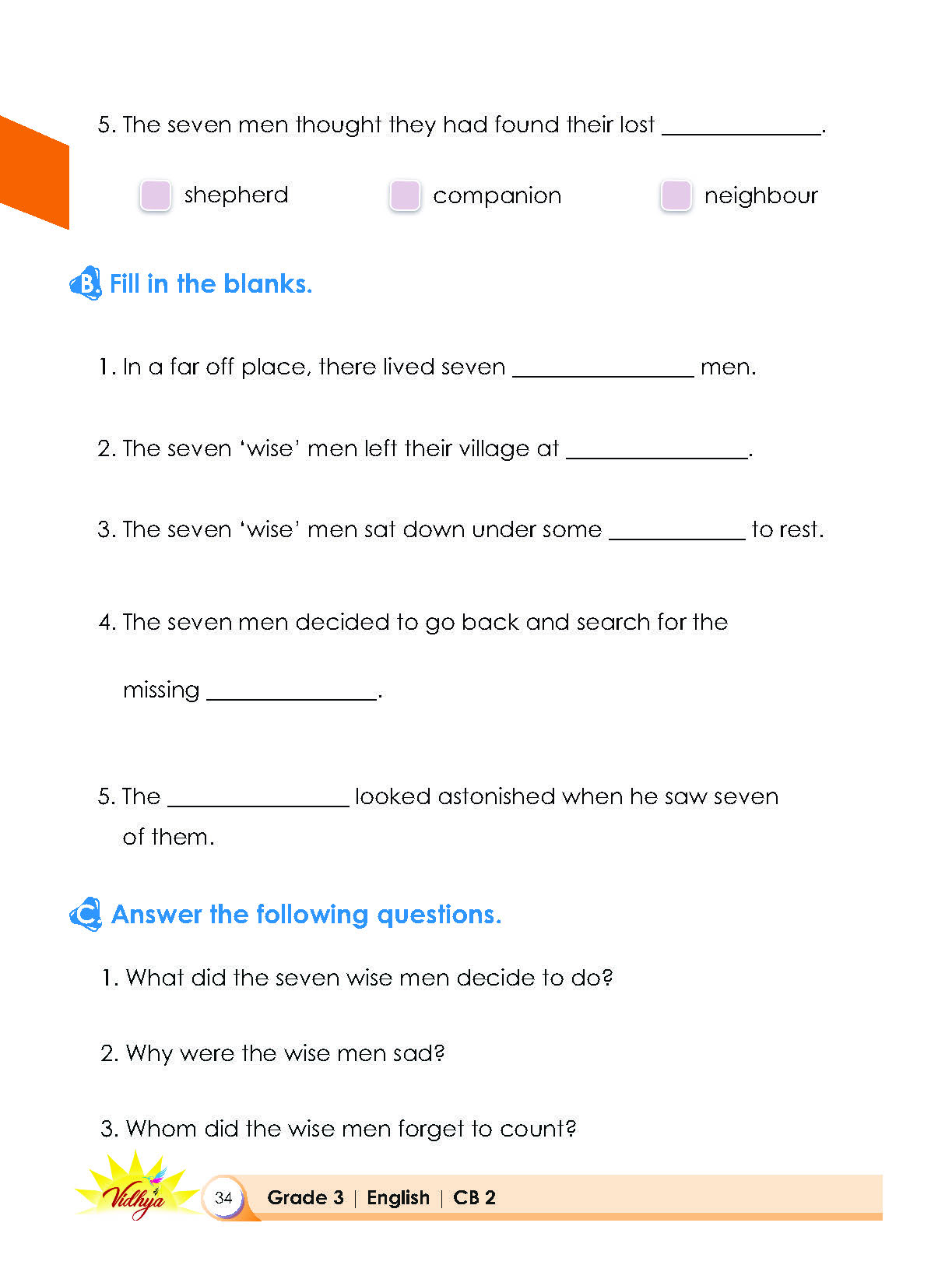 5. The seven men thought they had found their lost ____.

☐ shepherd ☐ companion ☐ neighbour

B. Fill in the blanks.

1. In a far off place, there lived seven ____ men.

2. The seven 'wise' men left their village at ____.

3. The seven 'wise' men sat down under some ____ to rest.

4. The seven men decided to go back and search for the missing ____.

5. The ____ looked astonished when he saw seven of them.

C. Answer the following questions.

1. What did the seven wise men decide to do?

2. Why were the wise men sad?

3. Whom did the wise men forget to count?

Vidhya

34 Grade 3 | English | CB 2